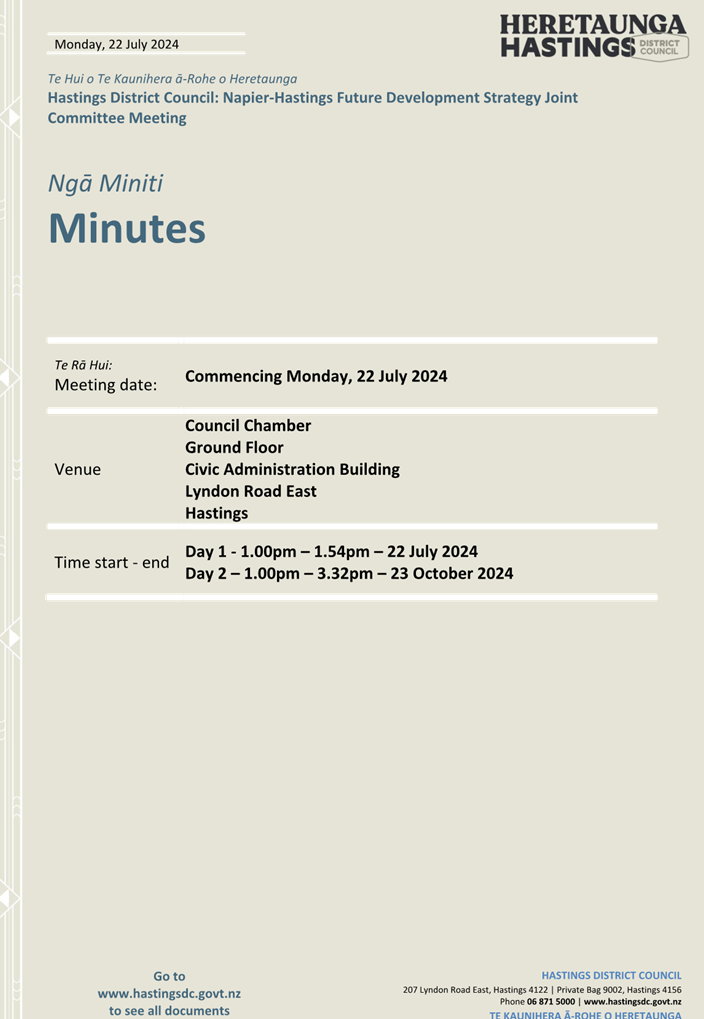 Monday, 22 July 2024

HERETAUNGA
HASTINGS DISTRICT COUNCIL

Te Hui o Te Kaunihera ā-Rohe o Heretaunga
Hastings District Council: Napier-Hastings Future Development Strategy Joint Committee Meeting

Ngā Miniti
Minutes

Te Rā Hui:
Meeting date:
Commencing Monday, 22 July 2024

Venue
Council Chamber
Ground Floor
Civic Administration Building
Lyndon Road East
Hastings

Time start - end
Day 1 - 1.00pm – 1.54pm – 22 July 2024
Day 2 – 1.00pm – 3.32pm – 23 October 2024

Go to
www.hastingsdc.govt.nz
to see all documents

HASTINGS DISTRICT COUNCIL
207 Lyndon Road East, Hastings 4122 | Private Bag 9002, Hastings 4156
Phone 06 871 5000 | www.hastingsdc.govt.nz
TE KAUNIHERA Ā-ROHE O HERETAUNGA